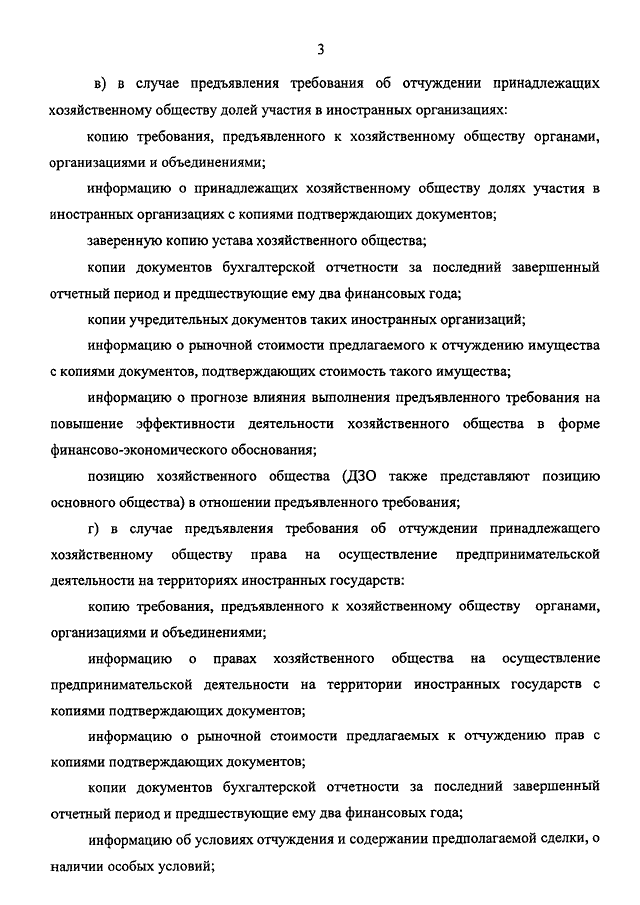 3

в) в случае предъявления требования об отчуждении принадлежащих хозяйственному обществу долей участия в иностранных организациях:

копию требования, предъявленного к хозяйственному обществу органами, организациями и объединениями;

информацию о принадлежащих хозяйственному обществу долях участия в иностранных организациях с копиями подтверждающих документов;

заверенную копию устава хозяйственного общества;

копии документов бухгалтерской отчетности за последний завершенный отчетный период и предшествующие ему два финансовых года;

копии учредительных документов таких иностранных организаций;

информацию о рыночной стоимости предлагаемого к отчуждению имущества с копиями документов, подтверждающих стоимость такого имущества;

информацию о прогнозе влияния выполнения предъявленного требования на повышение эффективности деятельности хозяйственного общества в форме финансово-экономического обоснования;

позицию хозяйственного общества (ДЗО также представляют позицию основного общества) в отношении предъявленного требования;

г) в случае предъявления требования об отчуждении принадлежащего хозяйственному обществу права на осуществление предпринимательской деятельности на территориях иностранных государств:

копию требования, предъявленного к хозяйственному обществу органами, организациями и объединениями;

информацию о правах хозяйственного общества на осуществление предпринимательской деятельности на территории иностранных государств с копиями подтверждающих документов;

информацию о рыночной стоимости предлагаемых к отчуждению прав с копиями подтверждающих документов;

копии документов бухгалтерской отчетности за последний завершенный отчетный период и предшествующие ему два финансовых года;

информацию об условиях отчуждения и содержании предполагаемой сделки, о наличии особых условий;